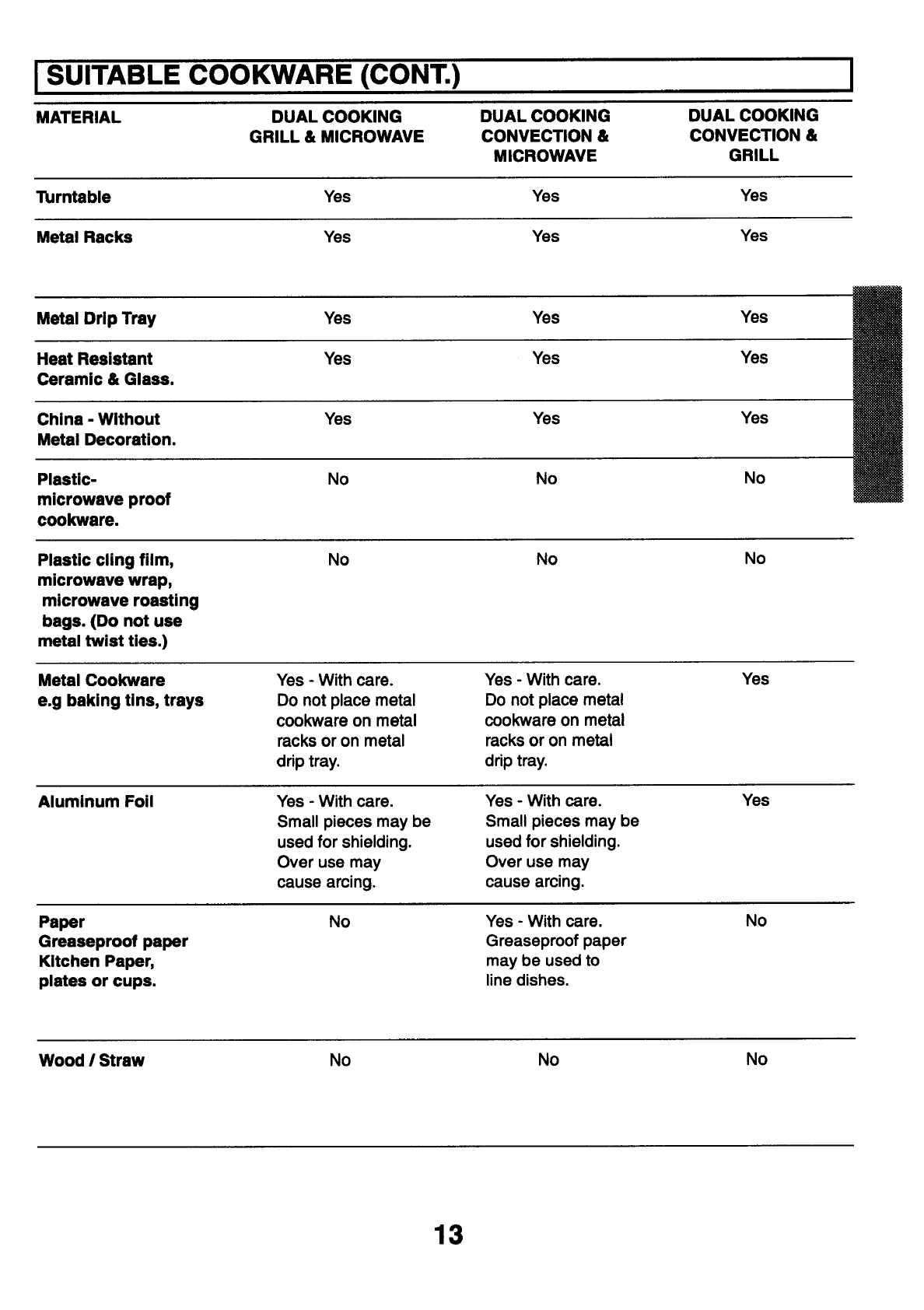 SUITABLE COOKWARE (CONT.)

| MATERIAL | DUAL COOKING GRILL & MICROWAVE | DUAL COOKING CONVECTION & MICROWAVE | DUAL COOKING CONVECTION & GRILL |
|---|---|---|---|
| Turntable | Yes | Yes | Yes |
| Metal Racks | Yes | Yes | Yes |
| Metal Drip Tray | Yes | Yes | Yes |
| Heat Resistant Ceramic & Glass. | Yes | Yes | Yes |
| China - Without Metal Decoration. | Yes | Yes | Yes |
| Plastic- microwave proof cookware. | No | No | No |
| Plastic cling film, microwave wrap, microwave roasting bags. (Do not use metal twist ties.) | No | No | No |
| Metal Cookware e.g baking tins, trays | Yes - With care. Do not place metal cookware on metal racks or on metal drip tray. | Yes - With care. Do not place metal cookware on metal racks or on metal drip tray. | Yes |
| Aluminum Foil | Yes - With care. Small pieces may be used for shielding. Over use may cause arcing. | Yes - With care. Small pieces may be used for shielding. Over use may cause arcing. | Yes |
| Paper Greaseproof paper Kitchen Paper, plates or cups. | No | Yes - With care. Greaseproof paper may be used to line dishes. | No |
| Wood / Straw | No | No | No |

13